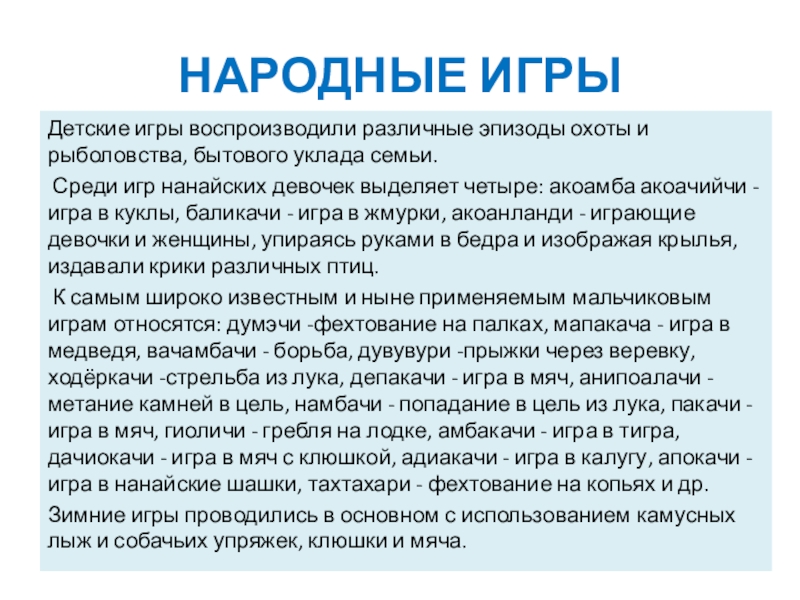 НАРОДНЫЕ ИГРЫ

Детские игры воспроизводили различные эпизоды охоты и рыболовства, бытового уклада семьи.

Среди игр нанайских девочек выделяет четыре: акоамба акоачийчи - игра в куклы, баликачи - игра в жмурки, акоанланди - играющие девочки и женщины, упираясь руками в бедра и изображая крылья, издавали крики различных птиц.

К самым широко известным и ныне применяемым мальчиковым играм относятся: думэчи -фехтование на палках, мапакача - игра в медведя, вачамбачи - борьба, дувувури -прыжки через веревку, ходёркачи -стрельба из лука, депакачи - игра в мяч, анипоалачи - метание камней в цель, намбачи - попадание в цель из лука, пакачи - игра в мяч, гиоличи - гребля на лодке, амбакачи - игра в тигра, дачиокачи - игра в мяч с клюшкой, адиакачи - игра в калугу, апокачи - игра в нанайские шашки, тахтахари - фехтование на копьях и др.

Зимние игры проводились в основном с использованием камусных лыж и собачьих упряжек, клюшки и мяча.